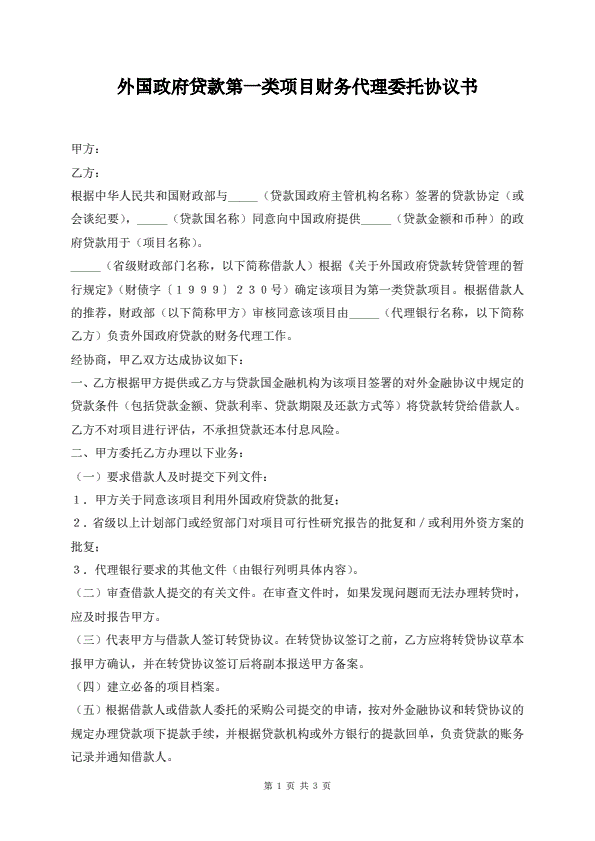 外国政府贷款第一类项目财务代理委托协议书

甲方：

乙方：

根据中华人民共和国财政部与_____（贷款国政府主管机构名称）签署的贷款协定（或会谈纪要），_____（贷款国名称）同意向中国政府提供_____（贷款金额和币种）的政府贷款用于（项目名称）。

_____（省级财政部门名称，以下简称借款人）根据《关于外国政府贷款转贷管理的暂行规定》（财债字〔１９９９〕２３０号）确定该项目为第一类贷款项目。根据借款人的推荐，财政部（以下简称甲方）审核同意该项目由_____（代理银行名称，以下简称乙方）负责外国政府贷款的财务代理工作。

经协商，甲乙双方达成协议如下：

一、乙方根据甲方提供或乙方与贷款国金融机构为该项目签署的对外金融协议中规定的贷款条件（包括贷款金额、贷款利率、贷款期限及还款方式等）将贷款转贷给借款人。乙方不对项目进行评估，不承担贷款还本付息风险。

二、甲方委托乙方办理以下业务：

（一）要求借款人及时提交下列文件：

１．甲方关于同意该项目利用外国政府贷款的批复；

２．省级以上计划部门或经贸部门对项目可行性研究报告的批复和／或利用外资方案的批复；

３．代理银行要求的其他文件（由银行列明具体内容）。

（二）审查借款人提交的有关文件。在审查文件时，如果发现问题而无法办理转贷时，应及时报告甲方。

（三）代表甲方与借款人签订转贷协议。在转贷协议签订之前，乙方应将转贷协议草本报甲方确认，并在转贷协议签订后将副本报送甲方备案。

（四）建立必备的项目档案。

（五）根据借款人或借款人委托的采购公司提交的申请，按对外金融协议和转贷协议的规定办理贷款项下提款手续，并根据贷款机构或外方银行的提款回单，负责贷款的账务记录并通知借款人。

第 1 页 共 3 页